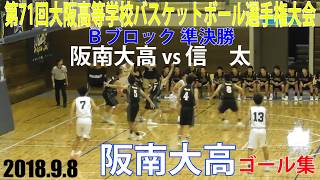 第71回大阪高等学校バスケットボール選手権大会

Bブロック 準決勝

阪南大高 vs 信 太

7

5

4

8

13

2018.9.8

阪南大高

ゴール集